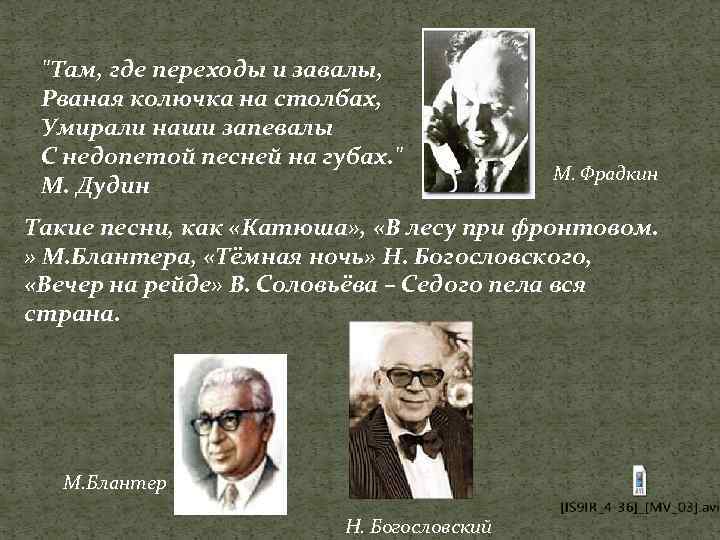 "Там, где переходы и завалы,
Рваная колючка на столбах,
Умирали наши запевалы
С недопетой песней на губах."
М. Дудин

М. Фрадкин

Такие песни, как «Катюша», «В лесу при фронтовом. » М.Блантера, «Тёмная ночь» Н. Богословского, «Вечер на рейде» В. Соловьёва – Седого пела вся страна.

М.Блантер

Н. Богословский

[IS9IR_4-36]_[MV_03].avi